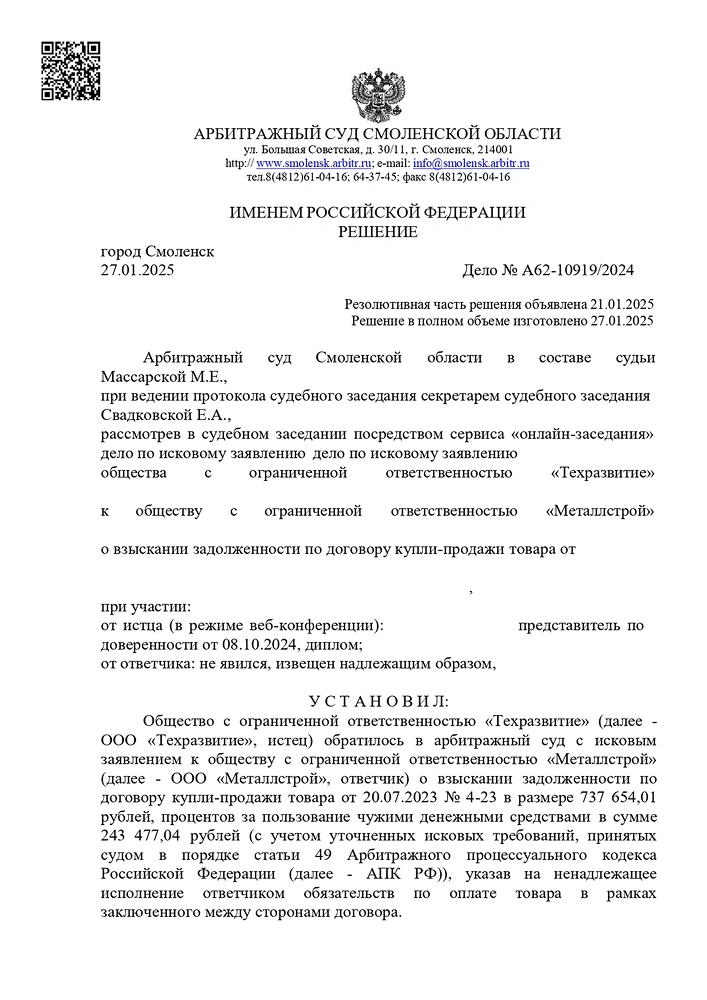 АРБИТРАЖНЫЙ СУД СМОЛЕНСКОЙ ОБЛАСТИ
ул. Большая Советская, д. 30/11, г. Смоленск, 214001
http:// www.smolensk.arbitr.ru; e-mail: info@smolensk.arbitr.ru
тел.8(4812)61-04-16; 64-37-45; факс 8(4812)61-04-16

ИМЕНЕМ РОССИЙСКОЙ ФЕДЕРАЦИИ
РЕШЕНИЕ

город Смоленск
27.01.2025 Дело № А62-10919/2024

Резолютивная часть решения объявлена 21.01.2025
Решение в полном объеме изготовлено 27.01.2025

Арбитражный суд Смоленской области в составе судьи Массарской М.Е.,
при ведении протокола судебного заседания секретарем судебного заседания Свадковской Е.А.,
рассмотрев в судебном заседании посредством сервиса «онлайн-заседания» дело по исковому заявлению дело по исковому заявлению
общества с ограниченной ответственностью «Техразвитие»

к обществу с ограниченной ответственностью «Металлстрой»

о взыскании задолженности по договору купли-продажи товара от

,
при участии:
от истца (в режиме веб-конференции): представитель по доверенности от 08.10.2024, диплом;
от ответчика: не явился, извещен надлежащим образом,

У С Т А Н О В И Л:
Общество с ограниченной ответственностью «Техразвитие» (далее - ООО «Техразвитие», истец) обратилось в арбитражный суд с исковым заявлением к обществу с ограниченной ответственностью «Металлстрой» (далее - ООО «Металлстрой», ответчик) о взыскании задолженности по договору купли-продажи товара от 20.07.2023 № 4-23 в размере 737 654,01 рублей, процентов за пользование чужими денежными средствами в сумме 243 477,04 рублей (с учетом уточненных исковых требований, принятых судом в порядке статьи 49 Арбитражного процессуального кодекса Российской Федерации (далее - АПК РФ)), указав на ненадлежащее исполнение ответчиком обязательств по оплате товара в рамках заключенного между сторонами договора.